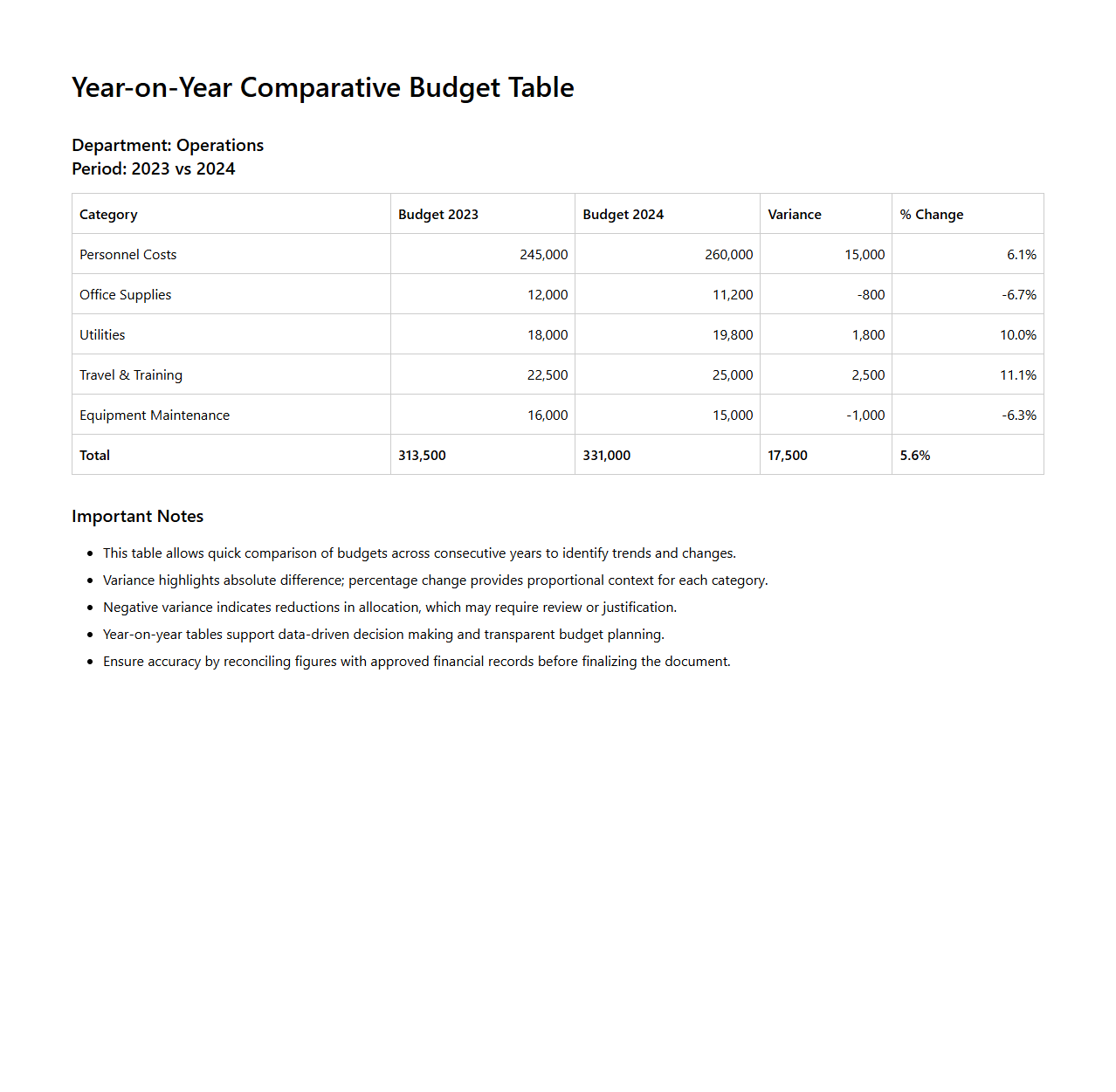 Year-on-Year Comparative Budget Table

Department: Operations
Period: 2023 vs 2024

| Category | Budget 2023 | Budget 2024 | Variance | % Change |
|---|---|---|---|---|
| Personnel Costs | 245,000 | 260,000 | 15,000 | 6.1% |
| Office Supplies | 12,000 | 11,200 | -800 | -6.7% |
| Utilities | 18,000 | 19,800 | 1,800 | 10.0% |
| Travel & Training | 22,500 | 25,000 | 2,500 | 11.1% |
| Equipment Maintenance | 16,000 | 15,000 | -1,000 | -6.3% |
| Total | 313,500 | 331,000 | 17,500 | 5.6% |

Important Notes

- This table allows quick comparison of budgets across consecutive years to identify trends and changes.
- Variance highlights absolute difference; percentage change provides proportional context for each category.
- Negative variance indicates reductions in allocation, which may require review or justification.
- Year-on-year tables support data-driven decision making and transparent budget planning.
- Ensure accuracy by reconciling figures with approved financial records before finalizing the document.